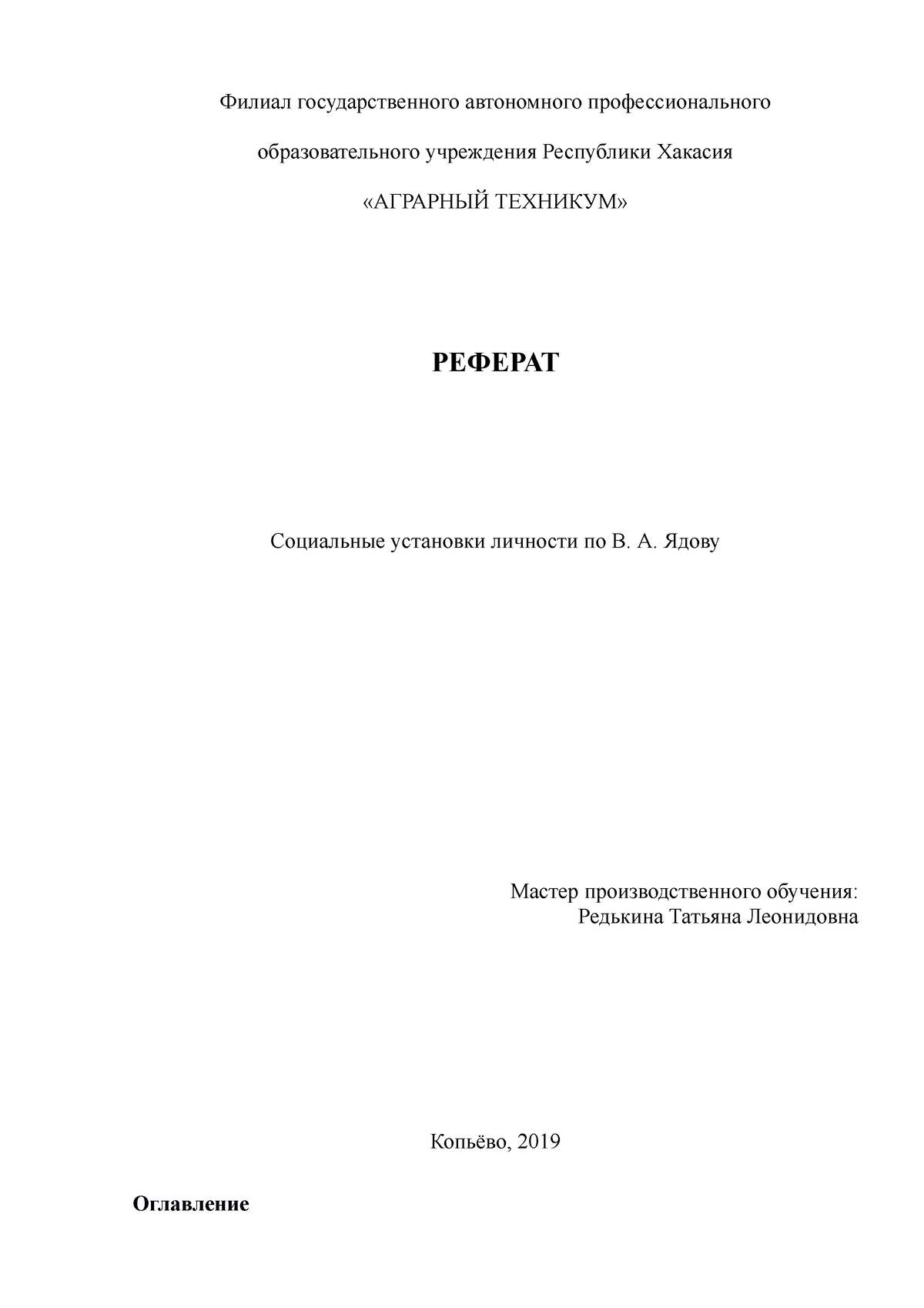 Филиал государственного автономного профессионального

образовательного учреждения Республики Хакасия

«АГРАРНЫЙ ТЕХНИКУМ»

РЕФЕРАТ

Социальные установки личности по В. А. Ядову

Мастер производственного обучения:
Редькина Татьяна Леонидовна

Копьёво, 2019

Оглавление